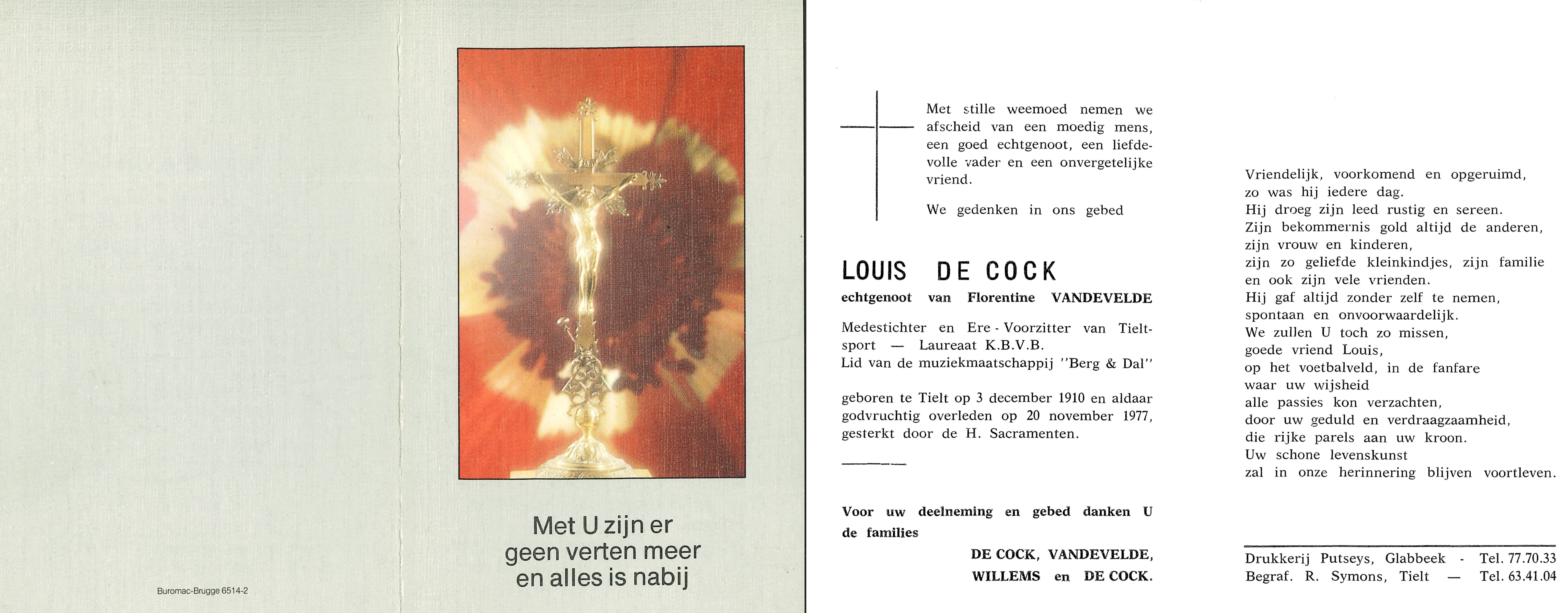 Buromac-Brugge 6514-2

Met U zijn er
geen verten meer
en alles is nabij

Met stille weemoed nemen we afscheid van een moedig mens, een goed echtgenoot, een liefdevolle vader en een onvergetelijke vriend.

We gedenken in ons gebed

LOUIS DE COCK

echtgenoot van Florentine VANDEVELDE

Medestichter en Ere - Voorzitter van Tieltsport — Laureaat K.B.V.B.
Lid van de muziekmaatschappij "Berg & Dal"

geboren te Tielt op 3 december 1910 en aldaar godvruchtig overleden op 20 november 1977, gesterkt door de H. Sacramenten.

Voor uw deelneming en gebed danken U de families

DE COCK, VANDEVELDE,
WILLEMS en DE COCK.

Vriendelijk, voorkomend en opgeruimd,
zo was hij iedere dag.
Hij droeg zijn leed rustig en sereen.
Zijn bekommernis gold altijd de anderen,
zijn vrouw en kinderen,
zijn zo geliefde kleinkindjes, zijn familie
en ook zijn vele vrienden.
Hij gaf altijd zonder zelf te nemen,
spontaan en onvoorwaardelijk.
We zullen U toch zo missen,
goede vriend Louis,
op het voetbalveld, in de fanfare
waar uw wijsheid
alle passies kon verzachten,
door uw geduld en verdraagzaamheid,
die rijke parels aan uw kroon.
Uw schone levenskunst
zal in onze herinnering blijven voortleven.

Drukkerij Putseys, Glabbeek - Tel. 77.70.33
Begraf. R. Symons, Tielt — Tel. 63.41.04